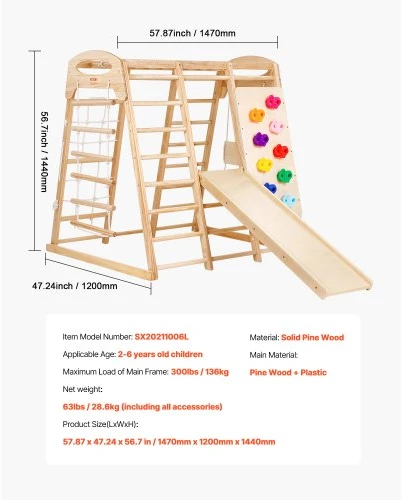 57.87inch / 1470mm

56.7inch / 1440mm

47.24inch / 1200mm

Item Model Number: SX20211006L

Applicable Age: 2-6 years old children

Maximum Load of Main Frame: 300lbs / 136kg

Net weight:

63lbs / 28.6kg (including all accessories)

Product Size(LxWxH):

57.87 x 47.24 x 56.7 in / 1470mm x 1200mm x 1440mm

Material: Solid Pine Wood

Main Material:

Pine Wood + Plastic